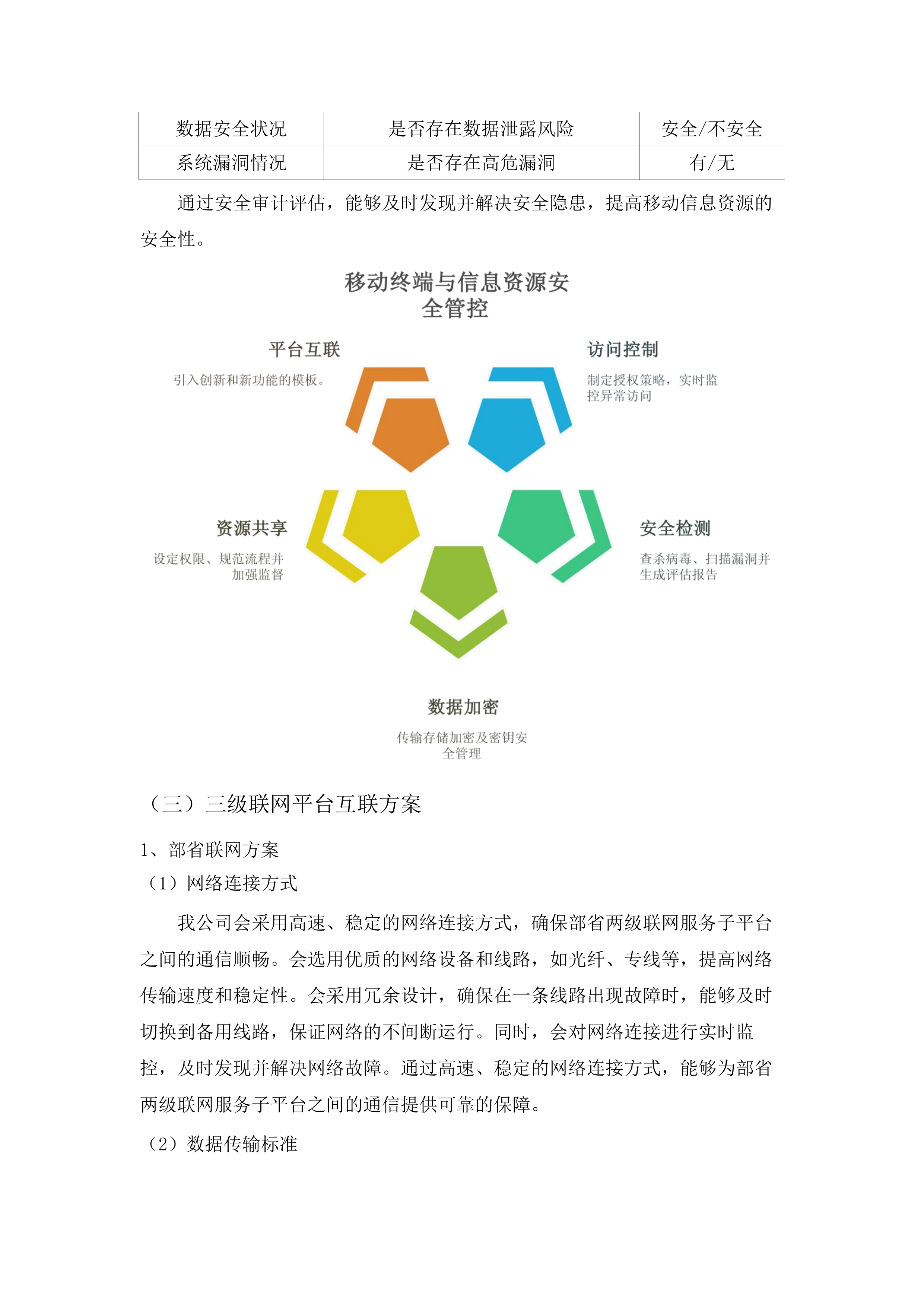 | 数据安全状况 | 是否存在数据泄露风险 | 安全/不安全 |
|---|---|---|
| 系统漏洞情况 | 是否存在高危漏洞 | 有/无 |

通过安全审计评估，能够及时发现并解决安全隐患，提高移动信息资源的安全性。

移动终端与信息资源安全管控

平台互联

引入创新和新功能的模板。

访问控制

制定授权策略，实时监控异常访问

资源共享

设定权限、规范流程并加强监督

安全检测

查杀病毒、扫描漏洞并生成评估报告

数据加密

传输存储加密及密钥安全管理

（三）三级联网平台互联方案

1、部省联网方案

（1）网络连接方式

我公司会采用高速、稳定的网络连接方式，确保部省两级联网服务子平台之间的通信顺畅。会选用优质的网络设备和线路，如光纤、专线等，提高网络传输速度和稳定性。会采用冗余设计，确保在一条线路出现故障时，能够及时切换到备用线路，保证网络的不间断运行。同时，会对网络连接进行实时监控，及时发现并解决网络故障。通过高速、稳定的网络连接方式，能够为部省两级联网服务子平台之间的通信提供可靠的保障。

（2）数据传输标准